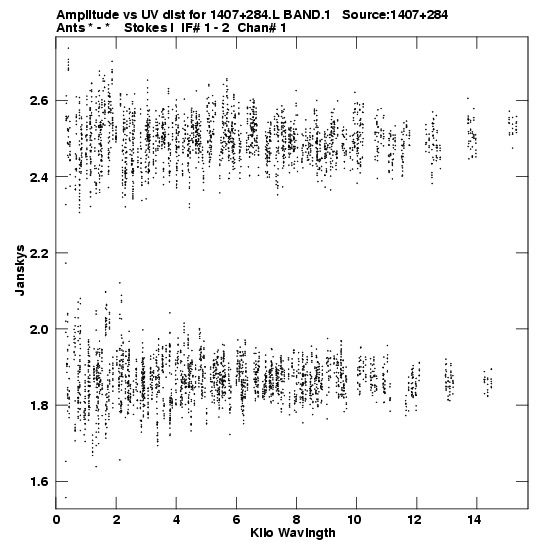 Amplitude vs UV dist for 1407+284.L BAND.1 Source:1407+284
Ants * - * Stokes I IF# 1 - 2 Chan# 1

Janskys

2.6
2.4
2.2
2.0
1.8
1.6

0 2 4 6 8 10 12 14

Kilo Wavlngth